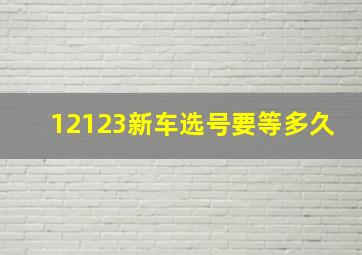 12123新车选号要等多久